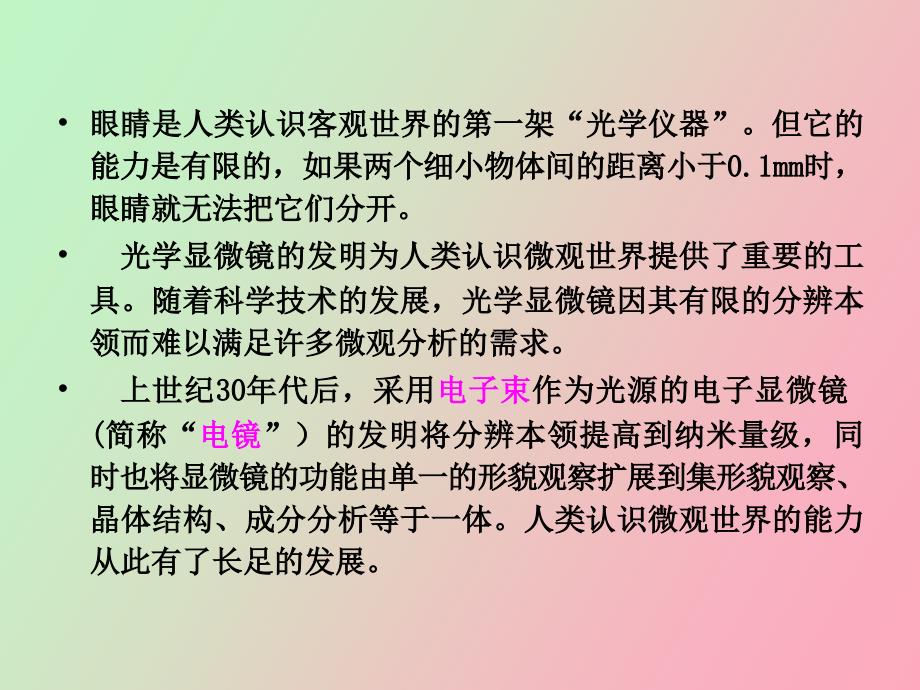 • 眼睛是人类认识客观世界的第一架“光学仪器”。但它的能力是有限的，如果两个细小物体间的距离小于0.1mm时，眼睛就无法把它们分开。

• 光学显微镜的发明为人类认识微观世界提供了重要的工具。随着科学技术的发展，光学显微镜因其有限的分辨本领而难以满足许多微观分析的需求。

• 上世纪30年代后，采用电子束作为光源的电子显微镜（简称“电镜”）的发明将分辨本领提高到纳米量级，同时也将显微镜的功能由单一的形貌观察扩展到集形貌观察、晶体结构、成分分析等于一体。人类认识微观世界的能力从此有了长足的发展。